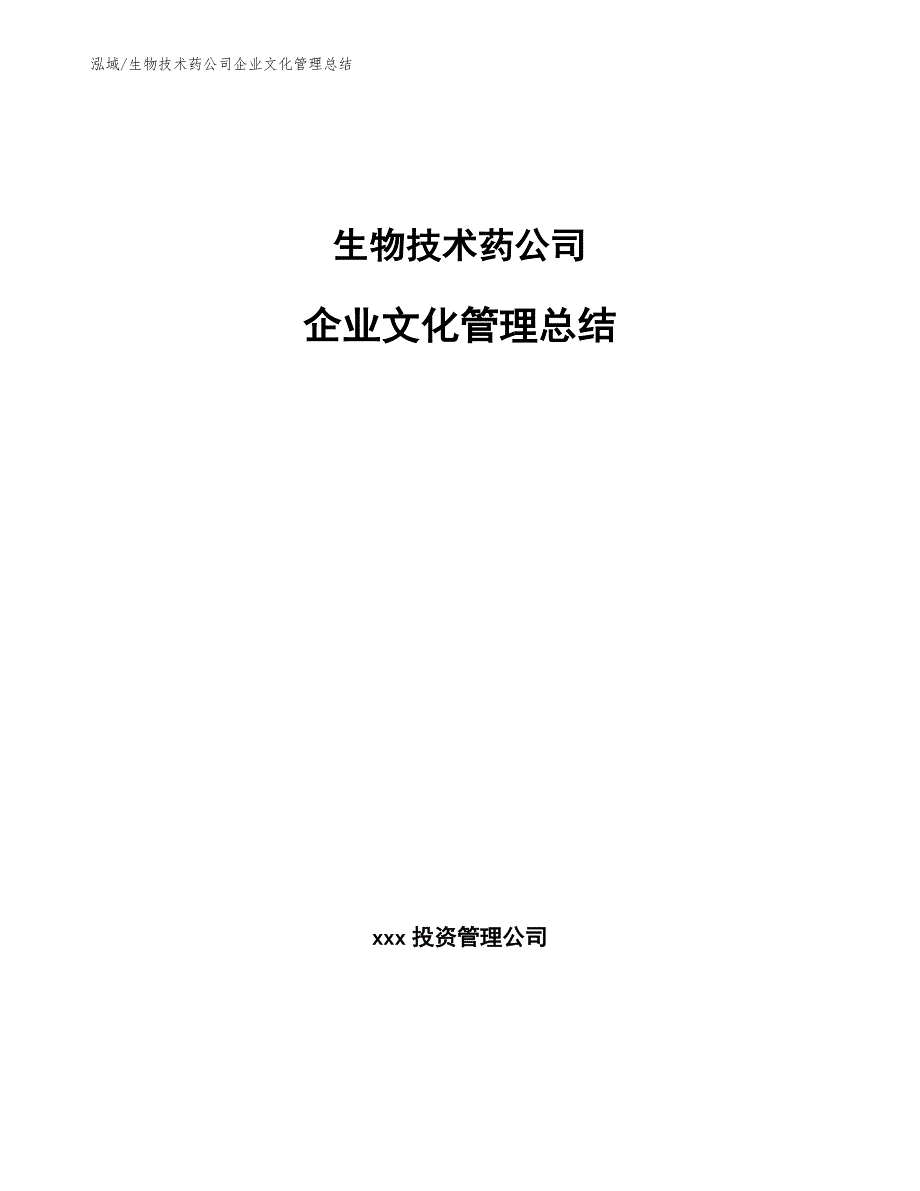 泓域/生物技术药公司企业文化管理总结

生物技术药公司

企业文化管理总结

xxx 投资管理公司